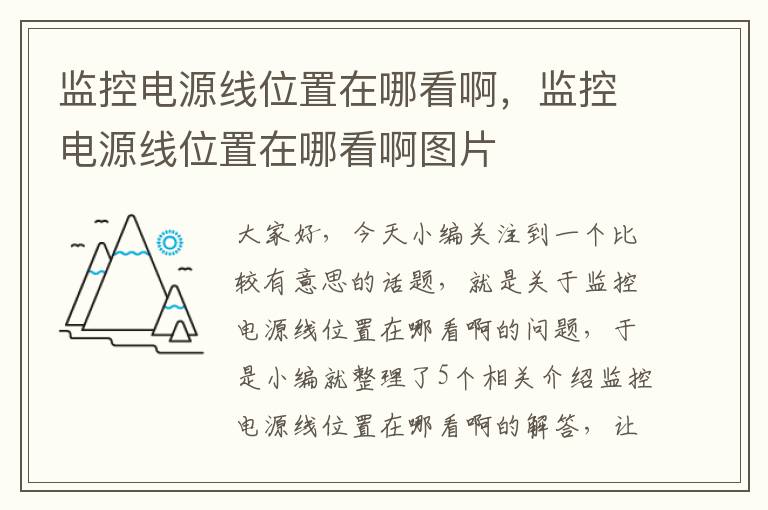 监控电源线位置在哪看啊，监控电源线位置在哪看啊图片

大家好，今天小编关注到一个比较有意思的话题，就是关于监控电源线位置在哪看啊的问题，于是小编就整理了5个相关介绍监控电源线位置在哪看啊的解答，让